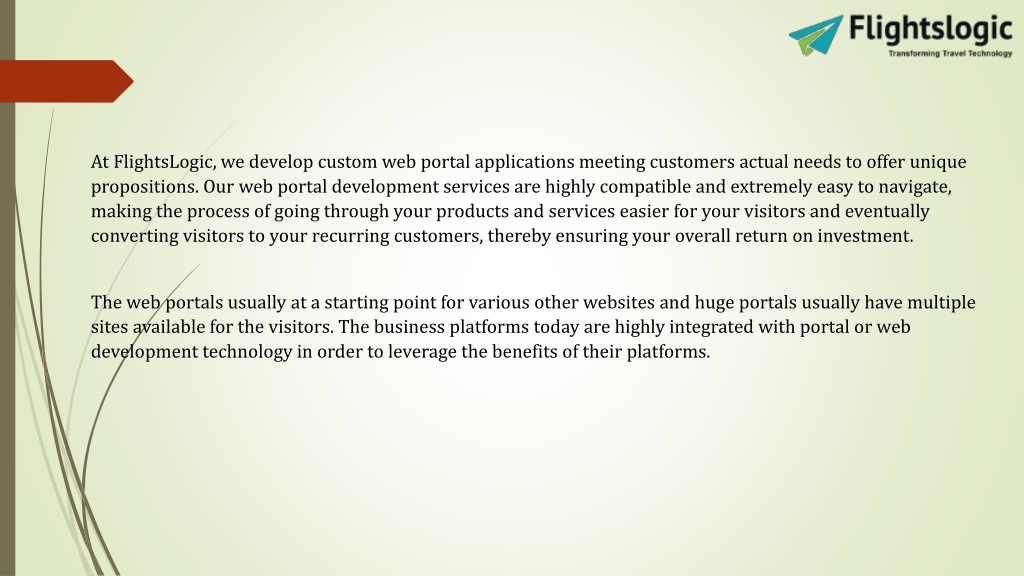 Flightslogic
Transforming Travel Technology

At FlightsLogic, we develop custom web portal applications meeting customers actual needs to offer unique propositions. Our web portal development services are highly compatible and extremely easy to navigate, making the process of going through your products and services easier for your visitors and eventually converting visitors to your recurring customers, thereby ensuring your overall return on investment.

The web portals usually at a starting point for various other websites and huge portals usually have multiple sites available for the visitors. The business platforms today are highly integrated with portal or web development technology in order to leverage the benefits of their platforms.